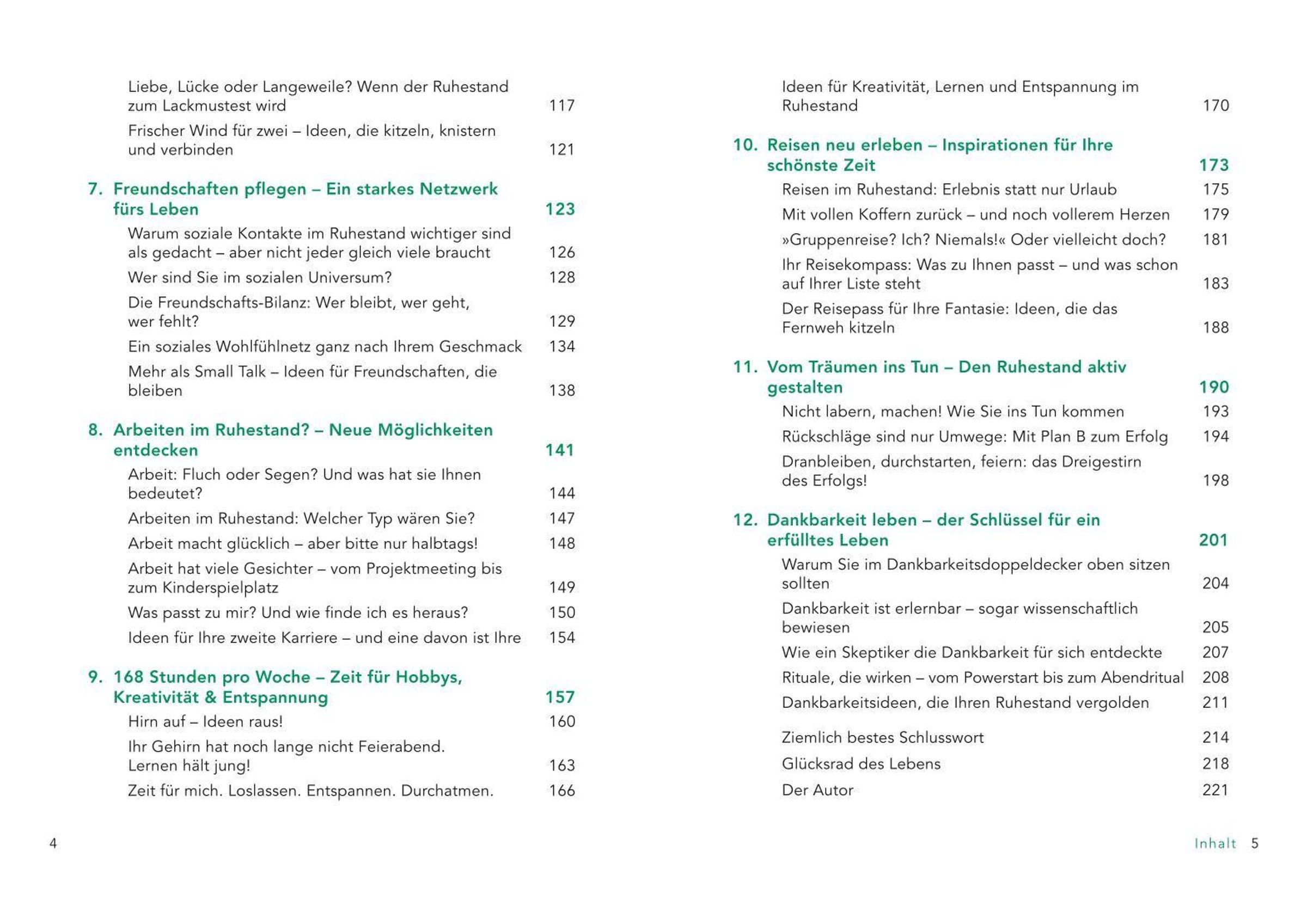 Liebe, Lücke oder Langeweile? Wenn der Ruhestand zum Lackmustest wird 117

Frischer Wind für zwei – Ideen, die kitzeln, knistern und verbinden 121

7. Freundschaften pflegen – Ein starkes Netzwerk fürs Leben 123

Warum soziale Kontakte im Ruhestand wichtiger sind als gedacht – aber nicht jeder gleich viele braucht 126

Wer sind Sie im sozialen Universum? 128

Die Freundschafts-Bilanz: Wer bleibt, wer geht, wer fehlt? 129

Ein soziales Wohlfühlnetz ganz nach Ihrem Geschmack 134

Mehr als Small Talk – Ideen für Freundschaften, die bleiben 138

8. Arbeiten im Ruhestand? – Neue Möglichkeiten entdecken 141

Arbeit: Fluch oder Segen? Und was hat sie Ihnen bedeutet? 144

Arbeiten im Ruhestand: Welcher Typ wären Sie? 147

Arbeit macht glücklich – aber bitte nur halbtags! 148

Arbeit hat viele Gesichter – vom Projektmeeting bis zum Kinderspielplatz 149

Was passt zu mir? Und wie finde ich es heraus? 150

Ideen für Ihre zweite Karriere – und eine davon ist Ihre 154

9. 168 Stunden pro Woche – Zeit für Hobbys, Kreativität & Entspannung 157

Hirn auf – Ideen raus! 160

Ihr Gehirn hat noch lange nicht Feierabend. Lernen hält jung! 163

Zeit für mich. Loslassen. Entspannen. Durchatmen. 166

4

Ideen für Kreativität, Lernen und Entspannung im Ruhestand 170

10. Reisen neu erleben – Inspirationen für Ihre schönste Zeit 173

Reisen im Ruhestand: Erlebnis statt nur Urlaub 175

Mit vollen Koffern zurück – und noch vollerem Herzen 179

»Gruppenreise? Ich? Niemals!« Oder vielleicht doch? 181

Ihr Reisekompass: Was zu Ihnen passt – und was schon auf Ihrer Liste steht 183

Der Reisepass für Ihre Fantasie: Ideen, die das Fernweh kitzeln 188

11. Vom Träumen ins Tun – Den Ruhestand aktiv gestalten 190

Nicht labern, machen! Wie Sie ins Tun kommen 193

Rückschläge sind nur Umwege: Mit Plan B zum Erfolg 194

Dranbleiben, durchstarten, feiern: das Dreigestirn des Erfolgs! 198

12. Dankbarkeit leben – der Schlüssel für ein erfülltes Leben 201

Warum Sie im Dankbarkeitsdoppeldecker oben sitzen sollten 204

Dankbarkeit ist erlernbar – sogar wissenschaftlich bewiesen 205

Wie ein Skeptiker die Dankbarkeit für sich entdeckte 207

Rituale, die wirken – vom Powerstart bis zum Abendritual 208

Dankbarkeitsideen, die Ihren Ruhestand vergolden 211

Ziemlich bestes Schlusswort 214

Glücksrad des Lebens 218

Der Autor 221

Inhalt 5